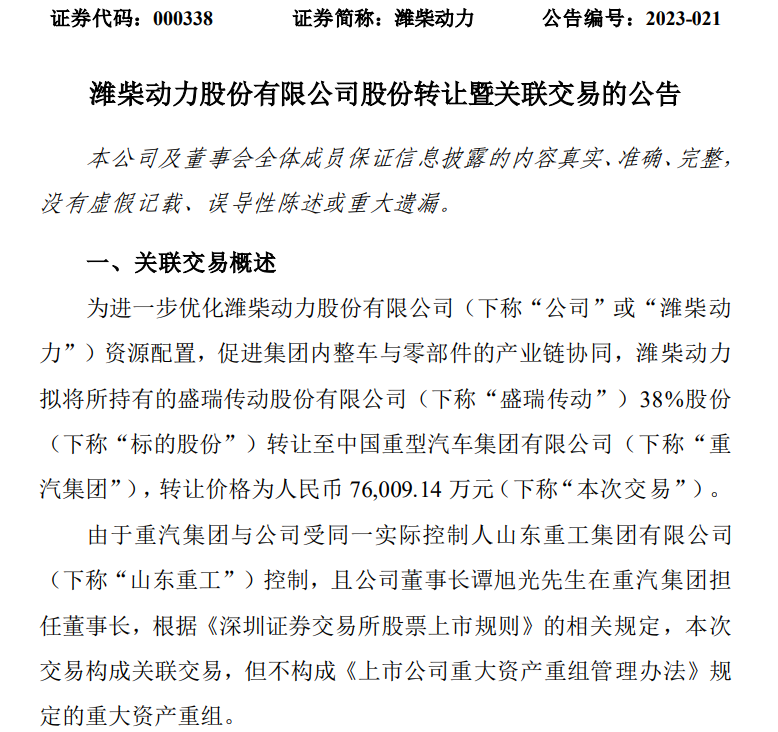 证券代码：000338　　证券简称：潍柴动力　　公告编号：2023-021

潍柴动力股份有限公司股份转让暨关联交易的公告

本公司及董事会全体成员保证信息披露的内容真实、准确、完整，没有虚假记载、误导性陈述或重大遗漏。

一、关联交易概述

为进一步优化潍柴动力股份有限公司（下称“公司”或“潍柴动力”）资源配置，促进集团内整车与零部件的产业链协同，潍柴动力拟将所持有的盛瑞传动股份有限公司（下称“盛瑞传动”）38%股份（下称“标的股份”）转让至中国重型汽车集团有限公司（下称“重汽集团”），转让价格为人民币 76,009.14 万元（下称“本次交易”）。

由于重汽集团与公司受同一实际控制人山东重工集团有限公司（下称“山东重工”）控制，且公司董事长谭旭光先生在重汽集团担任董事长，根据《深圳证券交易所股票上市规则》的相关规定，本次交易构成关联交易，但不构成《上市公司重大资产重组管理办法》规定的重大资产重组。